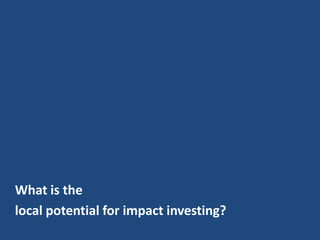 What is the
local potential for impact investing?